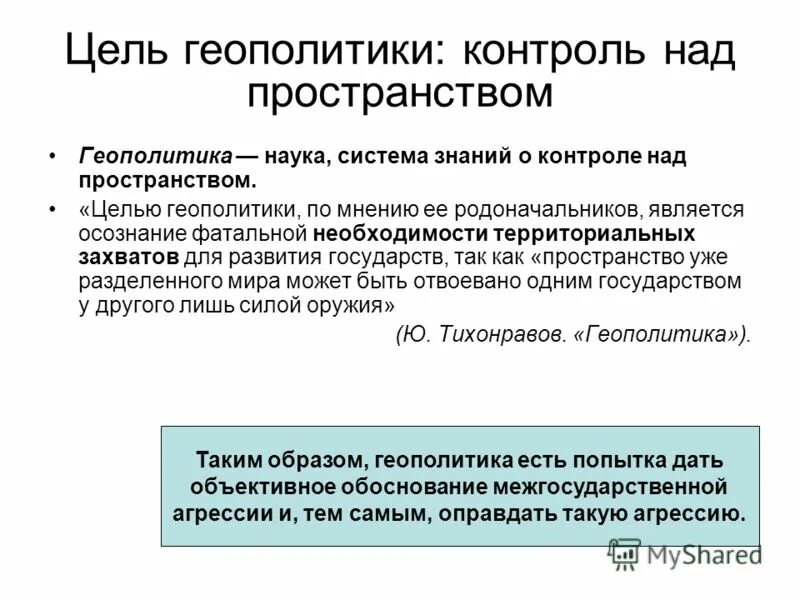 Цель геополитики: контроль над пространством

• Геополитика — наука, система знаний о контроле над пространством.

• «Целью геополитики, по мнению ее родоначальников, является осознание фатальной необходимости территориальных захватов для развития государств, так как «пространство уже разделенного мира может быть отвоевано одним государством у другого лишь силой оружия»

(Ю. Тихонравов. «Геополитика»).

Таким образом, геополитика есть попытка дать объективное обоснование межгосударственной агрессии и, тем самым, оправдать такую агрессию.

MyShared